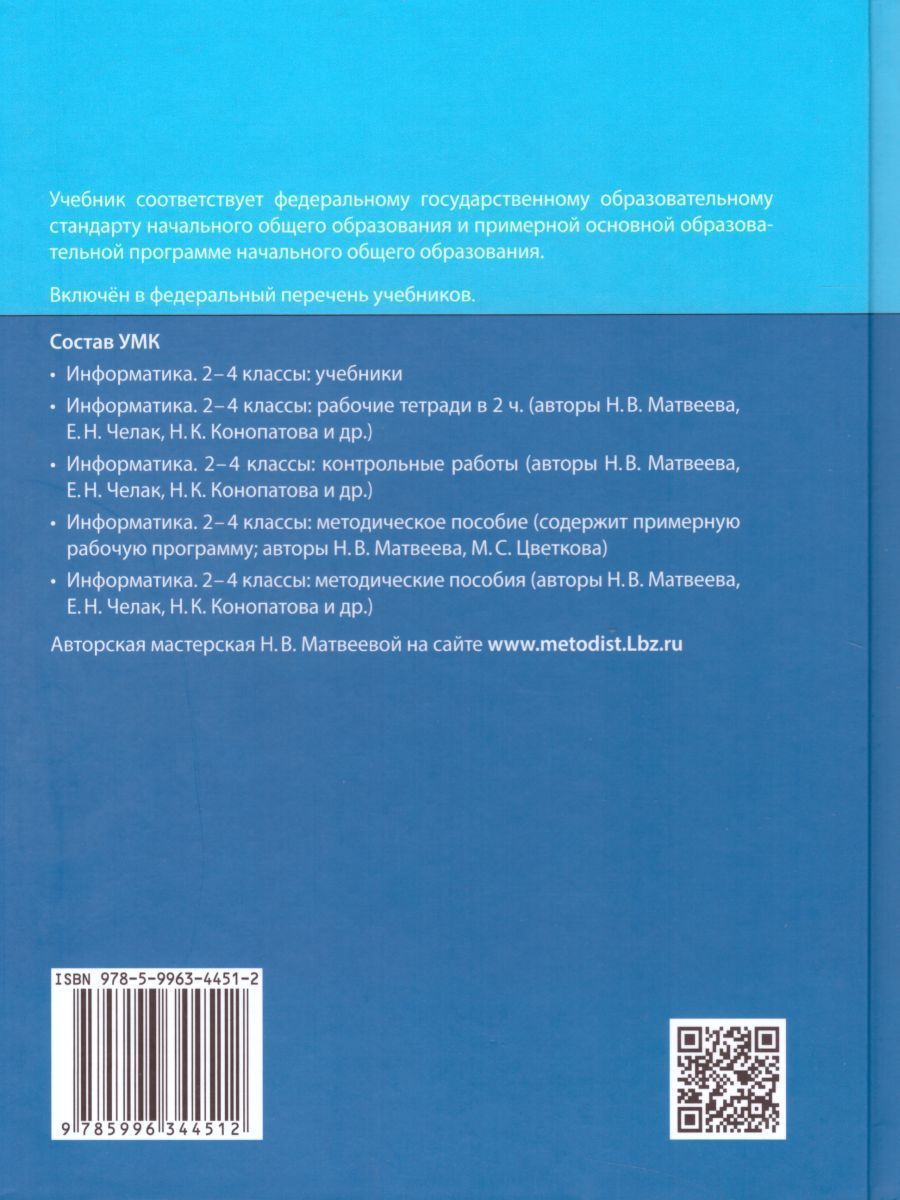 Учебник соответствует федеральному государственному образовательному стандарту начального общего образования и примерной основной образовательной программе начального общего образования.

Включён в федеральный перечень учебников.

Состав УМК

• Информатика. 2–4 классы: учебники
• Информатика. 2–4 классы: рабочие тетради в 2 ч. (авторы Н. В. Матвеева, Е. Н. Челак, Н. К. Конопатова и др.)
• Информатика. 2–4 классы: контрольные работы (авторы Н. В. Матвеева, Е. Н. Челак, Н. К. Конопатова и др.)
• Информатика. 2–4 классы: методическое пособие (содержит примерную рабочую программу; авторы Н. В. Матвеева, М. С. Цветкова)
• Информатика. 2–4 классы: методические пособия (авторы Н. В. Матвеева, Е. Н. Челак, Н. К. Конопатова и др.)

Авторская мастерская Н. В. Матвеевой на сайте www.metodist.Lbz.ru

ISBN 978-5-9963-4451-2

9 785996 344512